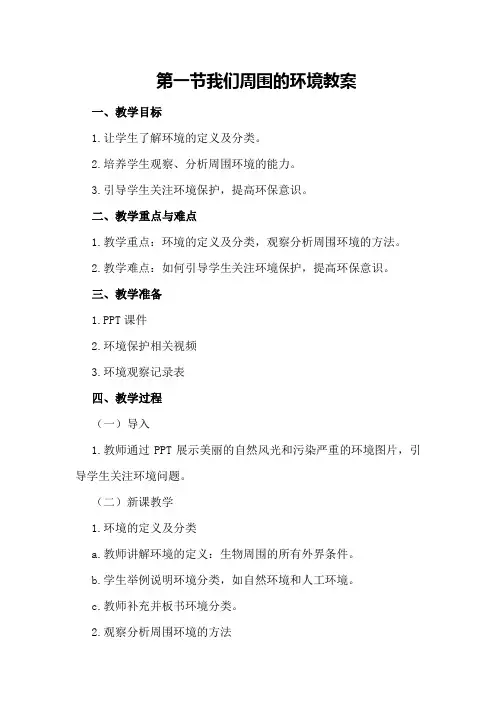 第一节我们周围的环境教案

一、教学目标

1.让学生了解环境的定义及分类。

2.培养学生观察、分析周围环境的能力。

3.引导学生关注环境保护，提高环保意识。

二、教学重点与难点

1.教学重点：环境的定义及分类，观察分析周围环境的方法。

2.教学难点：如何引导学生关注环境保护，提高环保意识。

三、教学准备

1.PPT 课件

2.环境保护相关视频

3.环境观察记录表

四、教学过程

（一）导入

1.教师通过 PPT 展示美丽的自然风光和污染严重的环境图片，引导学生关注环境问题。

（二）新课教学

1.环境的定义及分类

a.教师讲解环境的定义：生物周围的所有外界条件。

b.学生举例说明环境分类，如自然环境和人工环境。

c.教师补充并板书环境分类。

2.观察分析周围环境的方法